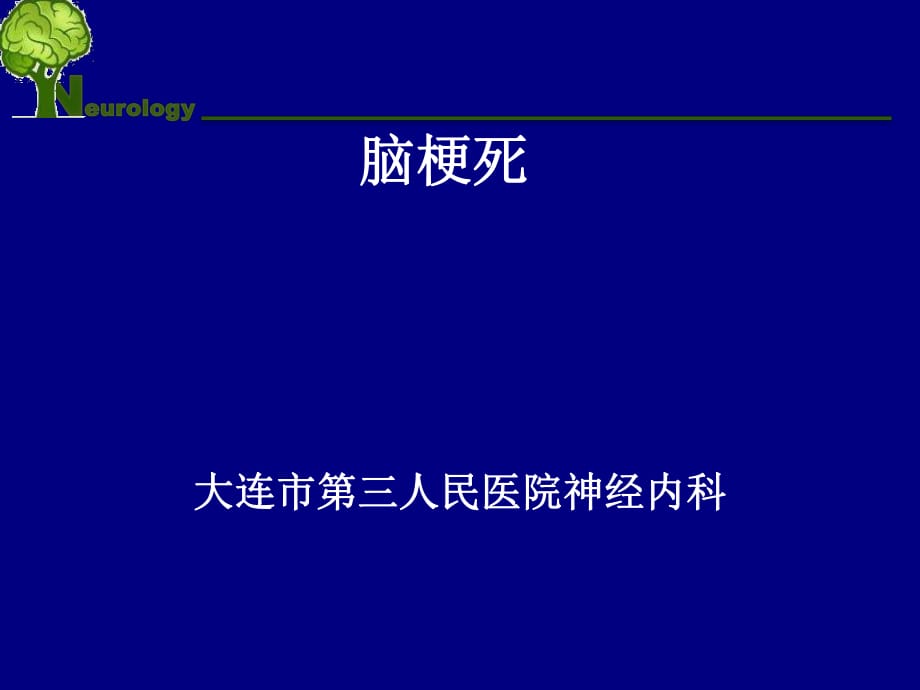 Neurology

脑梗死

大连市第三人民医院神经内科